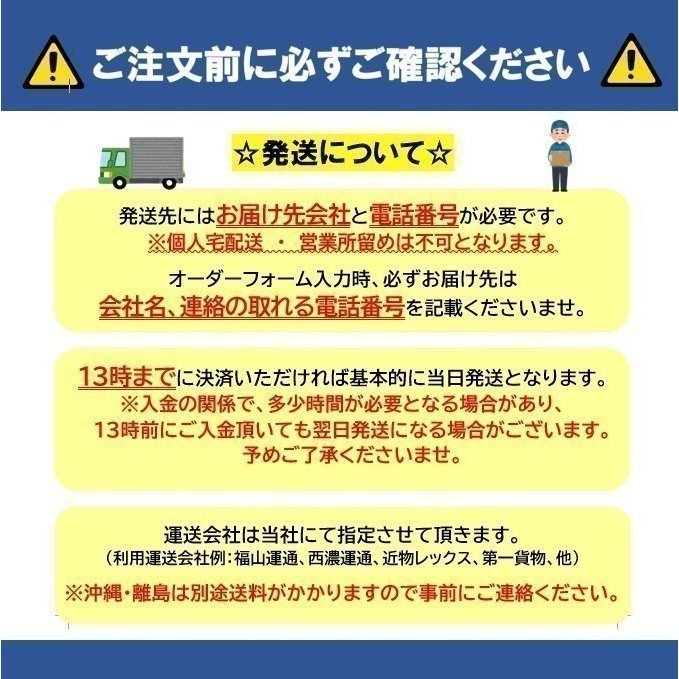 ご注文前に必ずご確認ください

☆発送について☆

発送先にはお届け先会社と電話番号が必要です。
※個人宅配送 ・ 営業所留めは不可となります。

オーダーフォーム入力時、必ずお届け先は
会社名、連絡の取れる電話番号を記載くださいませ。

13時までに決済いただければ基本的に当日発送となります。
※入金の関係で、多少時間が必要となる場合があり、
13時前にご入金頂いても翌日発送になる場合がございます。
予めご了承くださいませ。

運送会社は当社にて指定させて頂きます。
（利用運送会社例：福山運通、西濃運通、近物レックス、第一貨物、他）

※沖縄・離島は別途送料がかかりますので事前にご連絡ください。